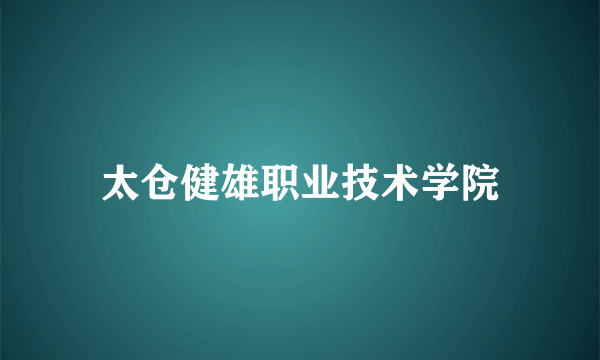 太仓健雄职业技术学院